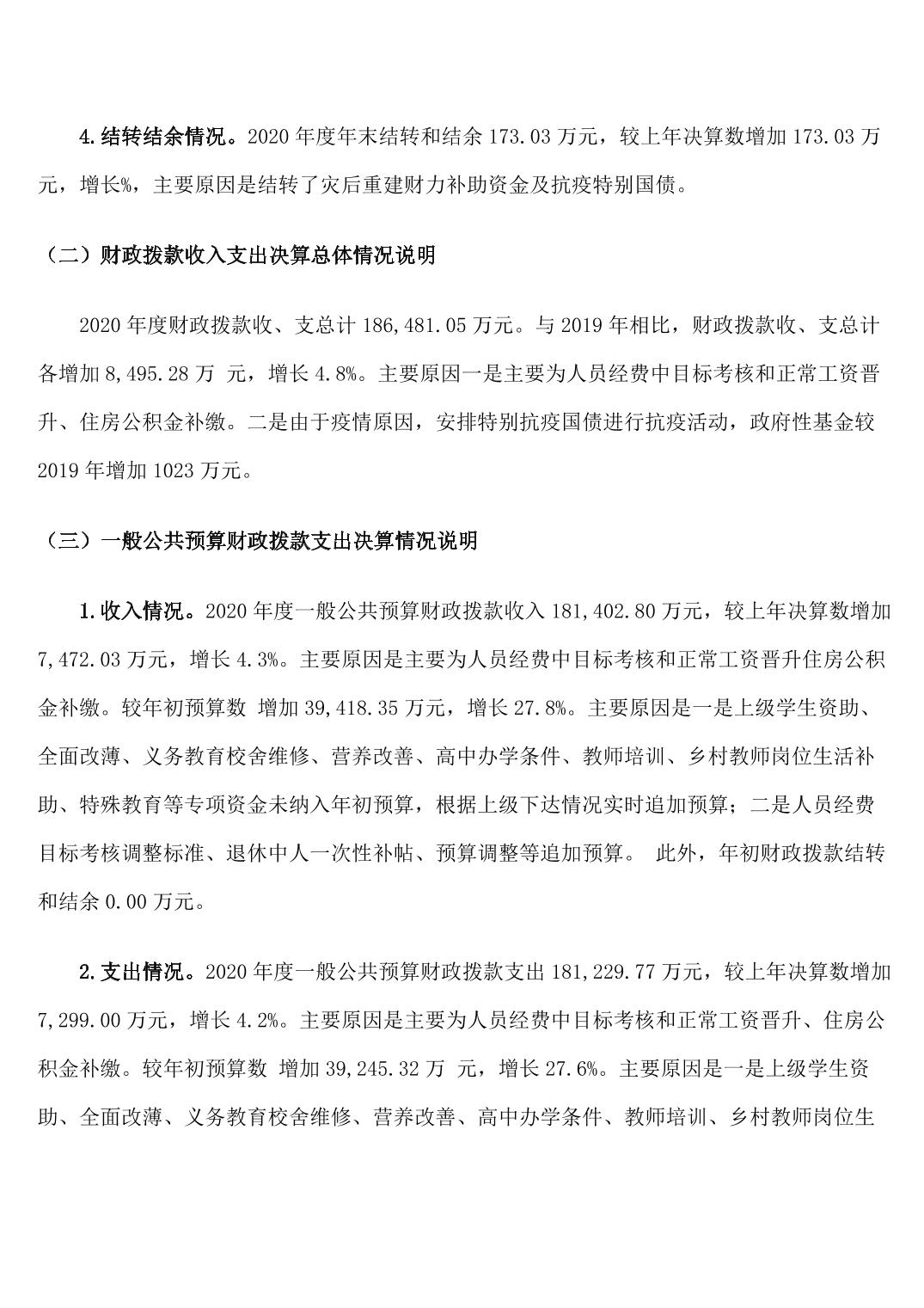 4.结转结余情况。2020 年度年末结转和结余 173.03 万元，较上年决算数增加 173.03 万元，增长%，主要原因是结转了灾后重建财力补助资金及抗疫特别国债。

（二）财政拨款收入支出决算总体情况说明

2020 年度财政拨款收、支总计 186,481.05 万元。与 2019 年相比，财政拨款收、支总计各增加 8,495.28 万 元，增长 4.8%。主要原因一是主要为人员经费中目标考核和正常工资晋升、住房公积金补缴。二是由于疫情原因，安排特别抗疫国债进行抗疫活动，政府性基金较 2019 年增加 1023 万元。

（三）一般公共预算财政拨款支出决算情况说明

1.收入情况。2020 年度一般公共预算财政拨款收入 181,402.80 万元，较上年决算数增加 7,472.03 万元，增长 4.3%。主要原因是主要为人员经费中目标考核和正常工资晋升住房公积金补缴。较年初预算数 增加 39,418.35 万元，增长 27.8%。主要原因是一是上级学生资助、全面改薄、义务教育校舍维修、营养改善、高中办学条件、教师培训、乡村教师岗位生活补助、特殊教育等专项资金未纳入年初预算，根据上级下达情况实时追加预算；二是人员经费目标考核调整标准、退休中人一次性补帖、预算调整等追加预算。 此外，年初财政拨款结转和结余 0.00 万元。

2.支出情况。2020 年度一般公共预算财政拨款支出 181,229.77 万元，较上年决算数增加 7,299.00 万元，增长 4.2%。主要原因是主要为人员经费中目标考核和正常工资晋升、住房公积金补缴。较年初预算数 增加 39,245.32 万 元，增长 27.6%。主要原因是一是上级学生资助、全面改薄、义务教育校舍维修、营养改善、高中办学条件、教师培训、乡村教师岗位生